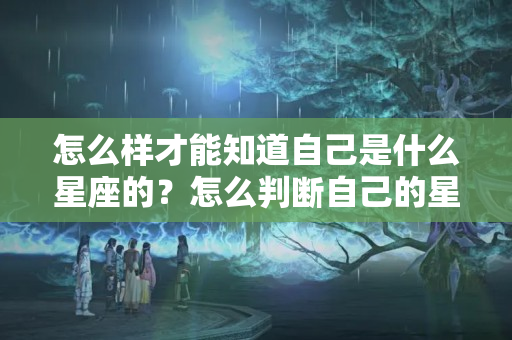 怎么样才能知道自己是什么星座的？怎么判断自己的星